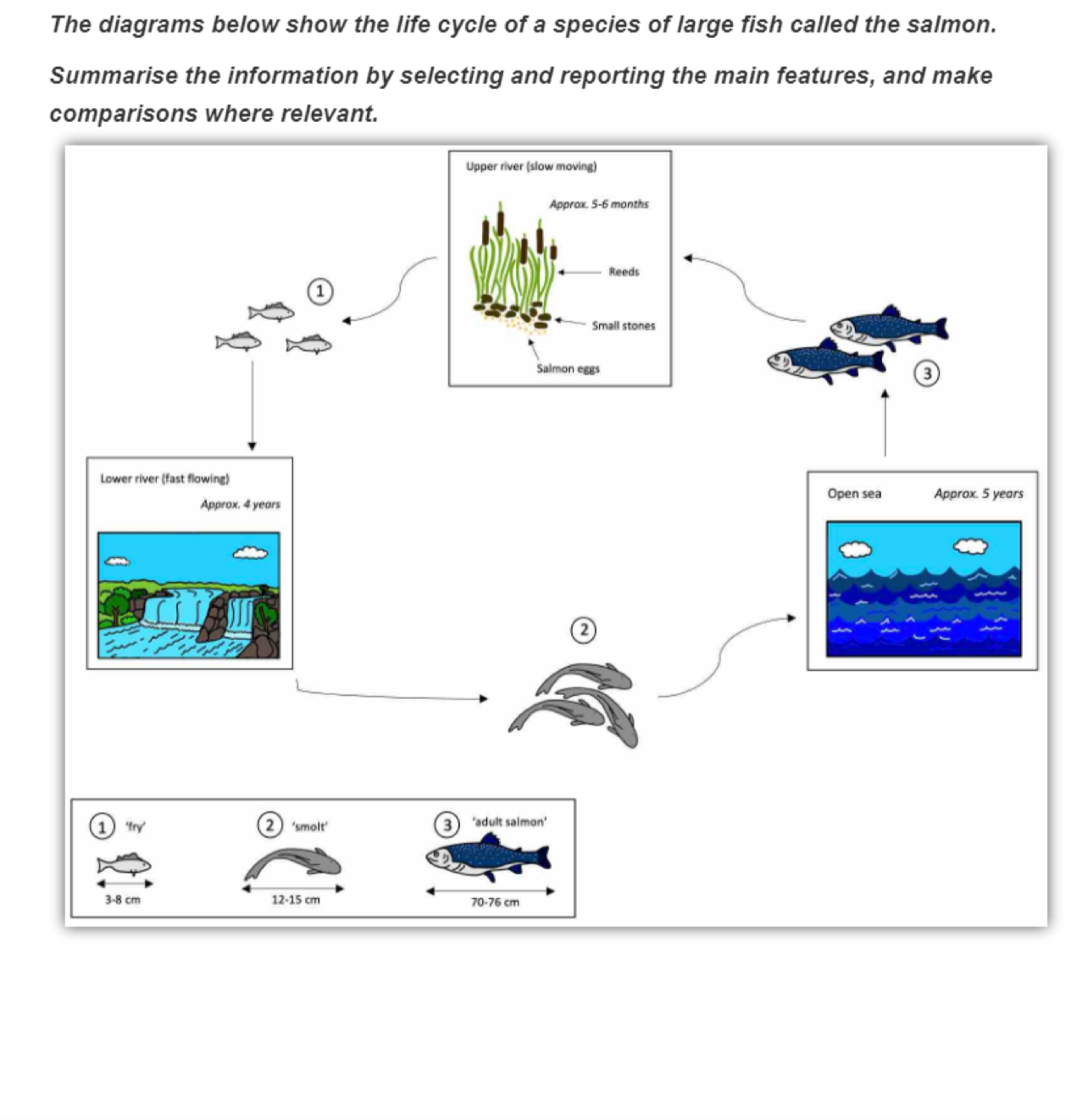 The diagrams below show the life cycle of a species of large fish called the salmon.

Summarise the information by selecting and reporting the main features, and make comparisons where relevant.

Upper river (slow moving)

Approx. 5-6 months

Reeds

Small stones

Salmon eggs

1

3

Lower river (fast flowing)

Approx. 4 years

Open sea

Approx. 5 years

2

1 'fry'

3-8 cm

2 'smolt'

12-15 cm

3 'adult salmon'

70-76 cm